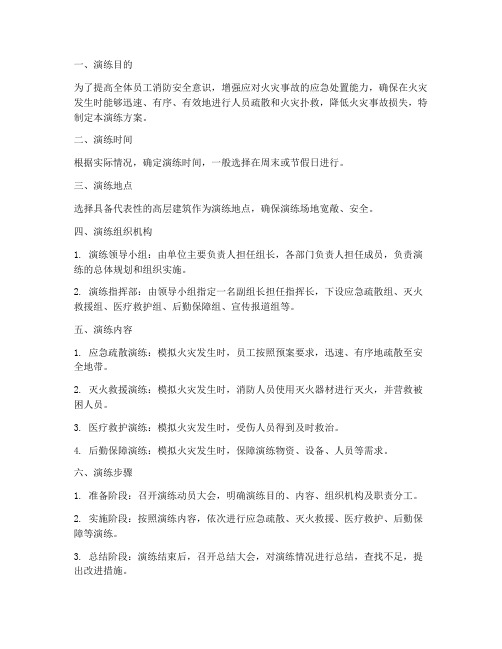 一、演练目的

为了提高全体员工消防安全意识，增强应对火灾事故的应急处置能力，确保在火灾发生时能够迅速、有序、有效地进行人员疏散和火灾扑救，降低火灾事故损失，特制定本演练方案。

二、演练时间

根据实际情况，确定演练时间，一般选择在周末或节假日进行。

三、演练地点

选择具备代表性的高层建筑作为演练地点，确保演练场地宽敞、安全。

四、演练组织机构

1. 演练领导小组：由单位主要负责人担任组长，各部门负责人担任成员，负责演练的总体规划和组织实施。

2. 演练指挥部：由领导小组指定一名副组长担任指挥长，下设应急疏散组、灭火救援组、医疗救护组、后勤保障组、宣传报道组等。

五、演练内容

1. 应急疏散演练：模拟火灾发生时，员工按照预案要求，迅速、有序地疏散至安全地带。

2. 灭火救援演练：模拟火灾发生时，消防人员使用灭火器材进行灭火，并营救被困人员。

3. 医疗救护演练：模拟火灾发生时，受伤人员得到及时救治。

4. 后勤保障演练：模拟火灾发生时，保障演练物资、设备、人员等需求。

六、演练步骤

1. 准备阶段：召开演练动员大会，明确演练目的、内容、组织机构及职责分工。

2. 实施阶段：按照演练内容，依次进行应急疏散、灭火救援、医疗救护、后勤保障等演练。

3. 总结阶段：演练结束后，召开总结大会，对演练情况进行总结，查找不足，提出改进措施。